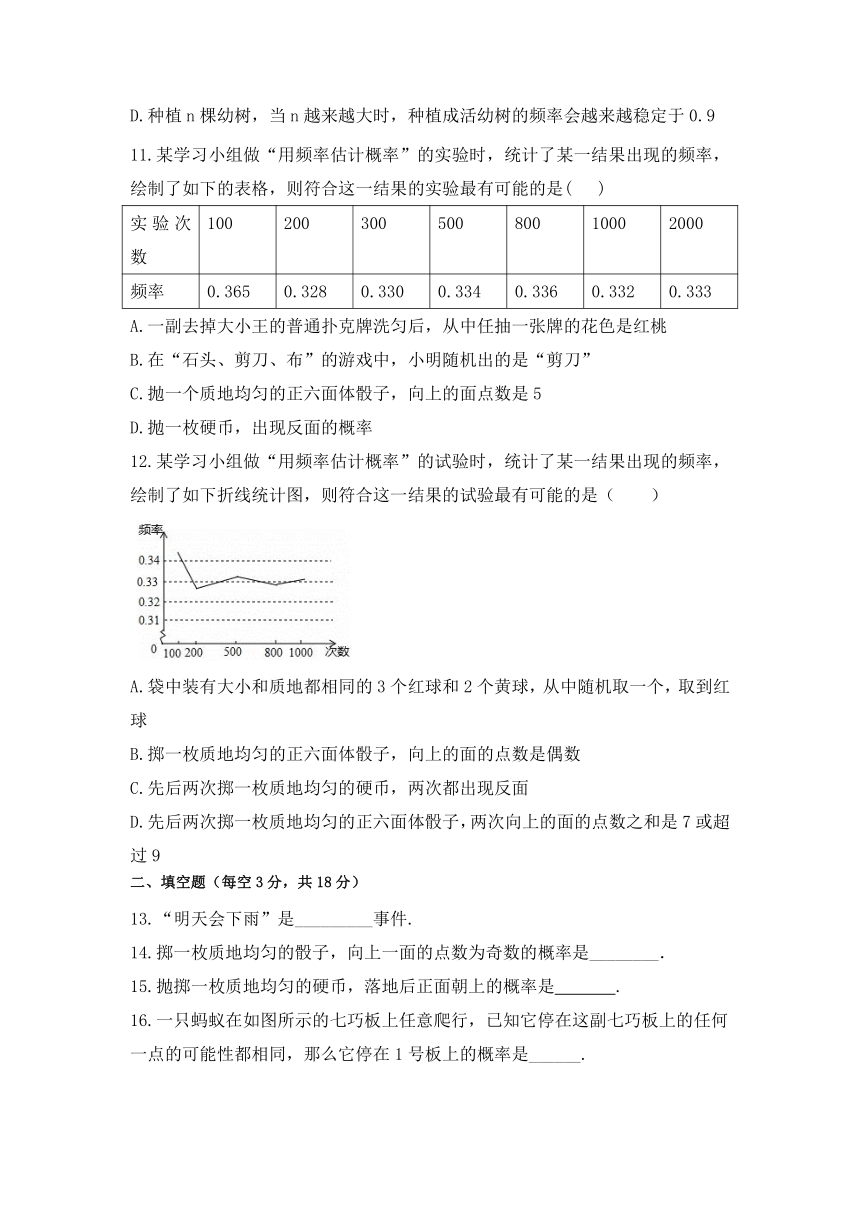 D.种植 n 棵幼树，当 n 越来越大时，种植成活幼树的频率会越来越稳定于 0.9

11.某学习小组做“用频率估计概率”的实验时，统计了某一结果出现的频率，绘制了如下的表格，则符合这一结果的实验最有可能的是(    )

| 实验次数 | 100 | 200 | 300 | 500 | 800 | 1000 | 2000 |
|---|---|---|---|---|---|---|---|
| 频率 | 0.365 | 0.328 | 0.330 | 0.334 | 0.336 | 0.332 | 0.333 |

A.一副去掉大小王的普通扑克牌洗匀后，从中任抽一张牌的花色是红桃

B.在“石头、剪刀、布”的游戏中，小明随机出的是“剪刀”

C.抛一个质地均匀的正六面体骰子，向上的面点数是 5

D.抛一枚硬币，出现反面的概率

12.某学习小组做“用频率估计概率”的试验时，统计了某一结果出现的频率，绘制了如下折线统计图，则符合这一结果的试验最有可能的是（    ）

频率
0.34
0.33
0.32
0.31
0
100 200 500 800 1000 次数

A.袋中装有大小和质地都相同的 3 个红球和 2 个黄球，从中随机取一个，取到红球

B.掷一枚质地均匀的正六面体骰子，向上的面的点数是偶数

C.先后两次掷一枚质地均匀的硬币，两次都出现反面

D.先后两次掷一枚质地均匀的正六面体骰子，两次向上的面的点数之和是 7 或超过 9

二、填空题（每空 3 分，共 18 分）

13.“明天会下雨”是_________事件.

14.掷一枚质地均匀的骰子，向上一面的点数为奇数的概率是________.

15.抛掷一枚质地均匀的硬币，落地后正面朝上的概率是_______.

16.一只蚂蚁在如图所示的七巧板上任意爬行，已知它停在这副七巧板上的任何一点的可能性都相同，那么它停在 1 号板上的概率是______.